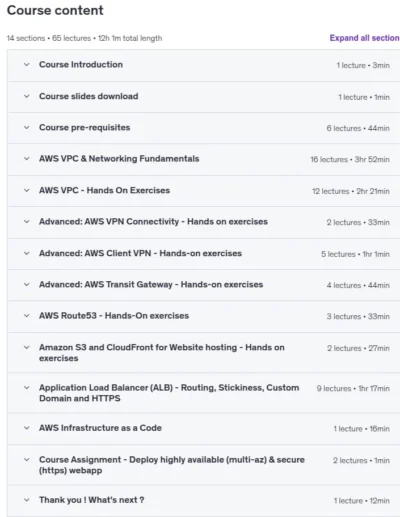 Course content

14 sections • 65 lectures • 12h 1m total length

Expand all section

Course Introduction 1 lecture • 3min

Course slides download 1 lecture • 1min

Course pre-requisites 6 lectures • 44min

AWS VPC & Networking Fundamentals 16 lectures • 3hr 52min

AWS VPC - Hands On Exercises 12 lectures • 2hr 21min

Advanced: AWS VPN Connectivity - Hands on exercises 2 lectures • 33min

Advanced: AWS Client VPN - Hands-on exercises 5 lectures • 1hr 1min

Advanced: AWS Transit Gateway - Hands-on exercises 4 lectures • 44min

AWS Route53 - Hands-On exercises 3 lectures • 33min

Amazon S3 and CloudFront for Website hosting - Hands on exercises 2 lectures • 27min

Application Load Balancer (ALB) - Routing, Stickiness, Custom Domain and HTTPS 9 lectures • 1hr 17min

AWS Infrastructure as a Code 1 lecture • 16min

Course Assignment - Deploy highly available (multi-az) & secure (https) webapp 2 lectures • 1min

Thank you ! What's next ? 1 lecture • 12min